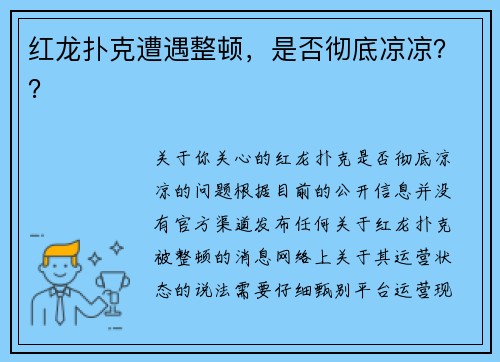 红龙扑克遭遇整顿，是否彻底凉凉??

关于你关心的红龙扑克是否彻底凉凉的问题根据目前的公开信息并没有官方渠道发布任何关于红龙扑克被整顿的消息网络上关于其运营状态的说法需要仔细甄别平台运营现